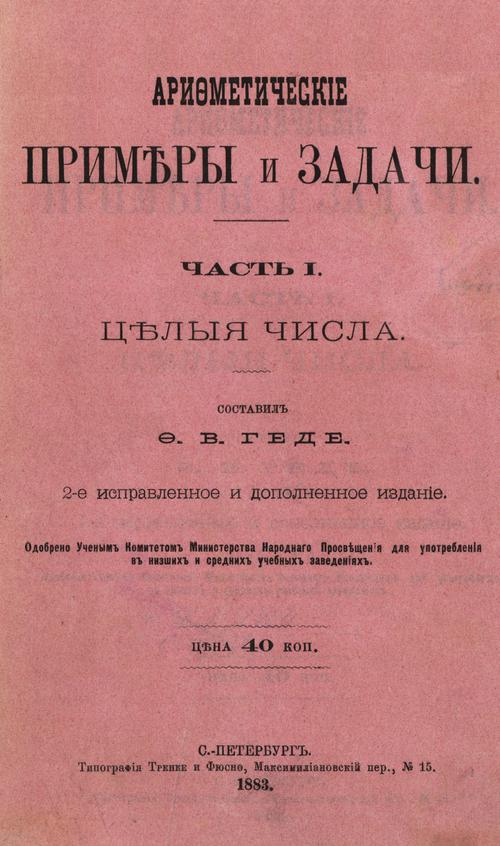 АРИѲМЕТИЧЕСКІЕ

ПРИМѢРЫ и ЗАДАЧИ.

ЧАСТЬ I.

ЦѢЛЫЯ ЧИСЛА.

СОСТАВИЛЪ

Ѳ. В. ГЕДЕ.

2-е исправленное и дополненное изданіе.

Одобрено Ученымъ Комитетомъ Министерства Народнаго Просвѣщенія для употребленія въ низшихъ и среднихъ учебныхъ заведеніяхъ.

ЦѢНА 40 коп.

С.-ПЕТЕРБУРГЪ.
Типографія Тренке и Фюсно, Максимиліановскій пер., № 15.
1883.